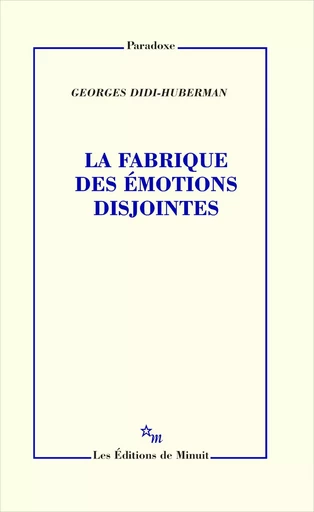 Paradoxe

GEORGES DIDI-HUBERMAN

LA FABRIQUE DES ÉMOTIONS DISJOINTES

m

Les Éditions de Minuit